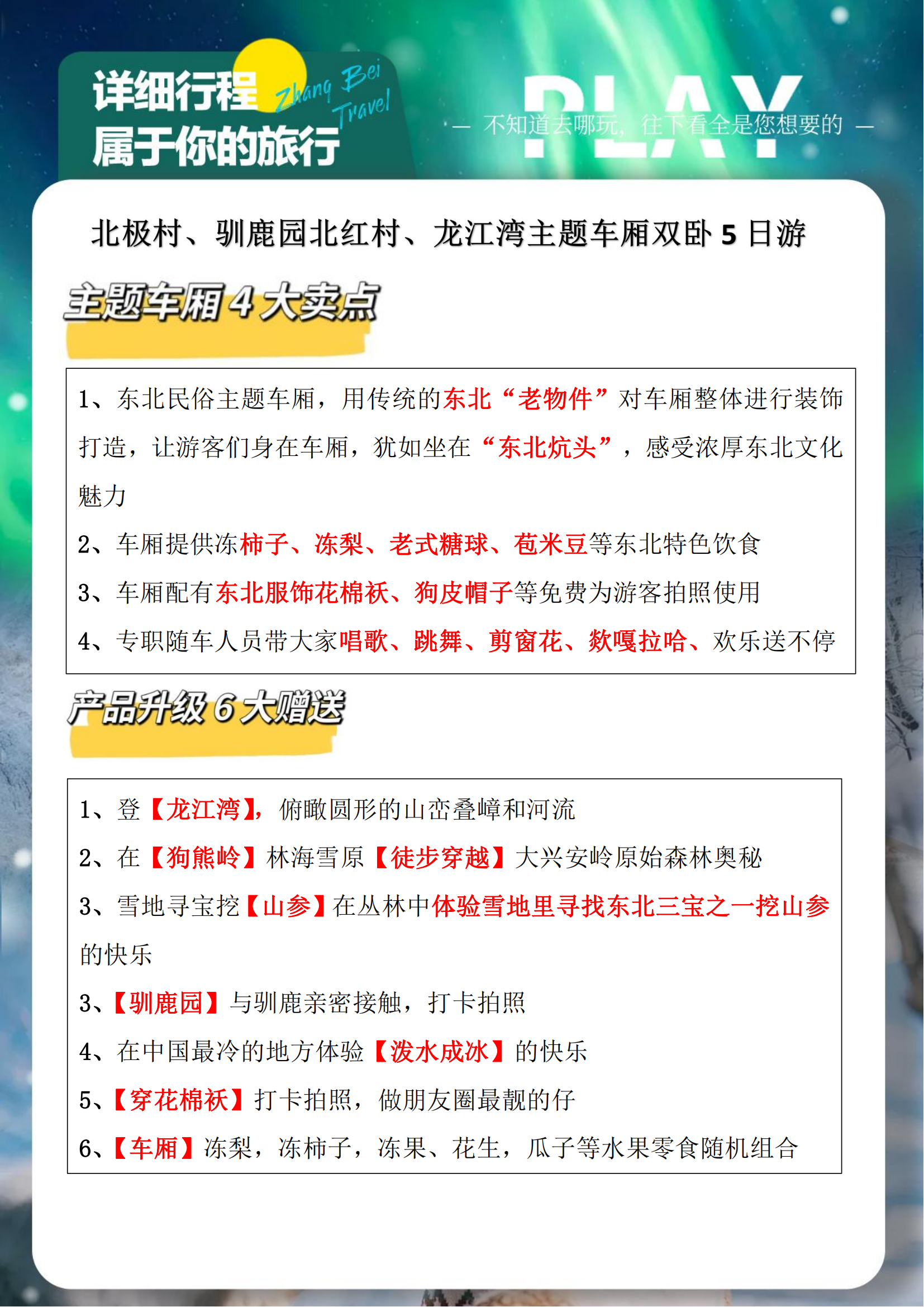 详细行程
属于你的旅行

Zhang Bei Travel

PLAY
— 不知道去哪玩，往下看全是您想要的 —

北极村、驯鹿园北红村、龙江湾主题车厢双卧 5 日游

主题车厢 4 大卖点

1、东北民俗主题车厢，用传统的东北“老物件”对车厢整体进行装饰打造，让游客们身在车厢，犹如坐在“东北炕头”，感受浓厚东北文化魅力
2、车厢提供冻柿子、冻梨、老式糖球、苞米豆等东北特色饮食
3、车厢配有东北服饰花棉袄、狗皮帽子等免费为游客拍照使用
4、专职随车人员带大家唱歌、跳舞、剪窗花、欻嘎拉哈、欢乐送不停

产品升级 6 大赠送

1、登【龙江湾】，俯瞰圆形的山峦叠嶂和河流
2、在【狗熊岭】林海雪原【徒步穿越】大兴安岭原始森林奥秘
3、雪地寻宝挖【山参】在丛林中体验雪地里寻找东北三宝之一挖山参的快乐
3、【驯鹿园】与驯鹿亲密接触，打卡拍照
4、在中国最冷的地方体验【泼水成冰】的快乐
5、【穿花棉袄】打卡拍照，做朋友圈最靓的仔
6、【车厢】冻梨，冻柿子，冻果、花生，瓜子等水果零食随机组合